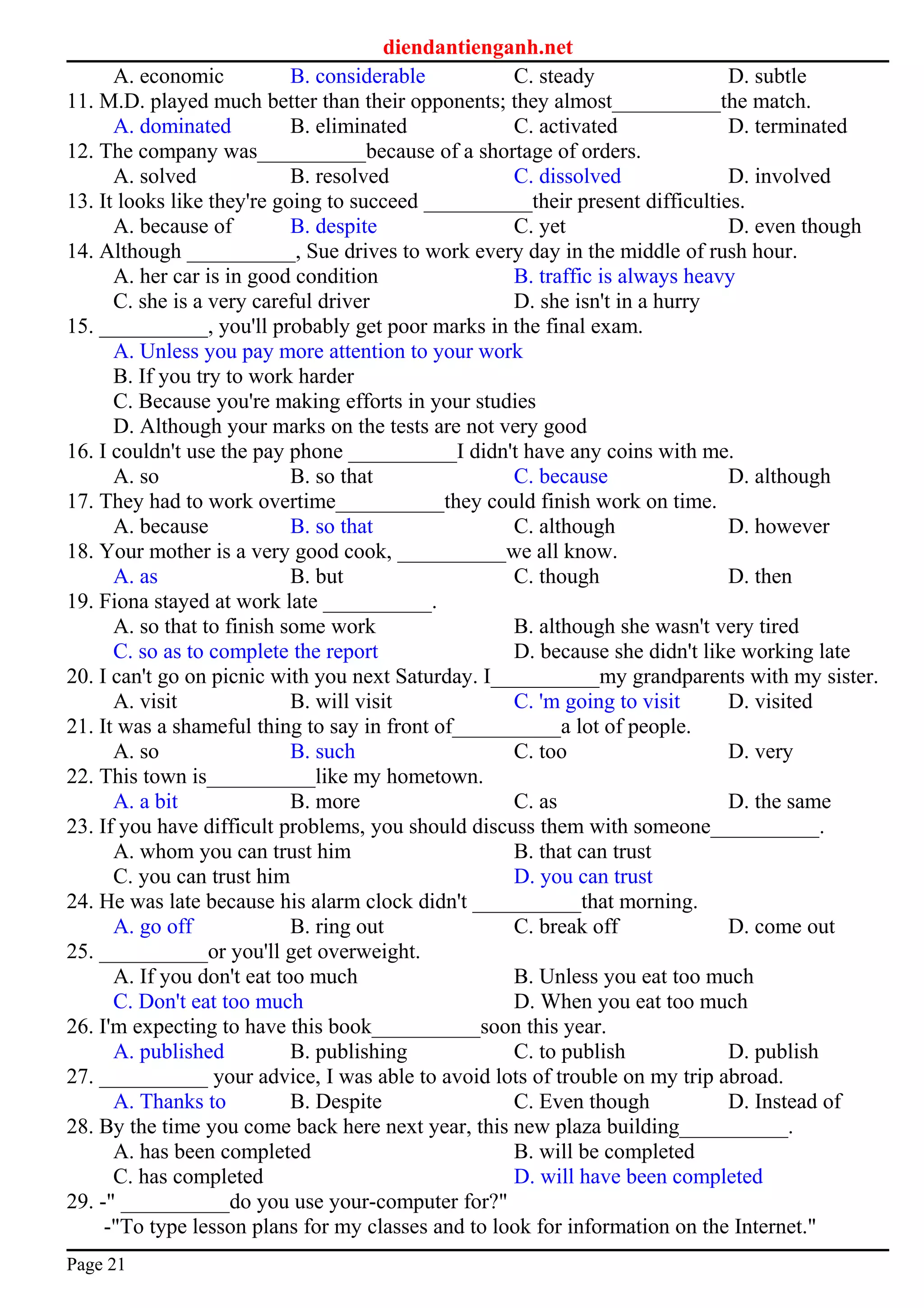 diendantienganh.net

A. economic B. considerable C. steady D. subtle

11. M.D. played much better than their opponents; they almost__________the match.

A. dominated B. eliminated C. activated D. terminated

12. The company was__________because of a shortage of orders.

A. solved B. resolved C. dissolved D. involved

13. It looks like they're going to succeed __________their present difficulties.

A. because of B. despite C. yet D. even though

14. Although __________, Sue drives to work every day in the middle of rush hour.

A. her car is in good condition B. traffic is always heavy

C. she is a very careful driver D. she isn't in a hurry

15. __________, you'll probably get poor marks in the final exam.

A. Unless you pay more attention to your work

B. If you try to work harder

C. Because you're making efforts in your studies

D. Although your marks on the tests are not very good

16. I couldn't use the pay phone __________I didn't have any coins with me.

A. so B. so that C. because D. although

17. They had to work overtime__________they could finish work on time.

A. because B. so that C. although D. however

18. Your mother is a very good cook, __________we all know.

A. as B. but C. though D. then

19. Fiona stayed at work late __________.

A. so that to finish some work B. although she wasn't very tired

C. so as to complete the report D. because she didn't like working late

20. I can't go on picnic with you next Saturday. I__________my grandparents with my sister.

A. visit B. will visit C. 'm going to visit D. visited

21. It was a shameful thing to say in front of__________a lot of people.

A. so B. such C. too D. very

22. This town is__________like my hometown.

A. a bit B. more C. as D. the same

23. If you have difficult problems, you should discuss them with someone__________.

A. whom you can trust him B. that can trust

C. you can trust him D. you can trust

24. He was late because his alarm clock didn't __________that morning.

A. go off B. ring out C. break off D. come out

25. __________or you'll get overweight.

A. If you don't eat too much B. Unless you eat too much

C. Don't eat too much D. When you eat too much

26. I'm expecting to have this book__________soon this year.

A. published B. publishing C. to publish D. publish

27. __________ your advice, I was able to avoid lots of trouble on my trip abroad.

A. Thanks to B. Despite C. Even though D. Instead of

28. By the time you come back here next year, this new plaza building__________.

A. has been completed B. will be completed

C. has completed D. will have been completed

29. -" __________do you use your-computer for?"

-"To type lesson plans for my classes and to look for information on the Internet."

Page 21